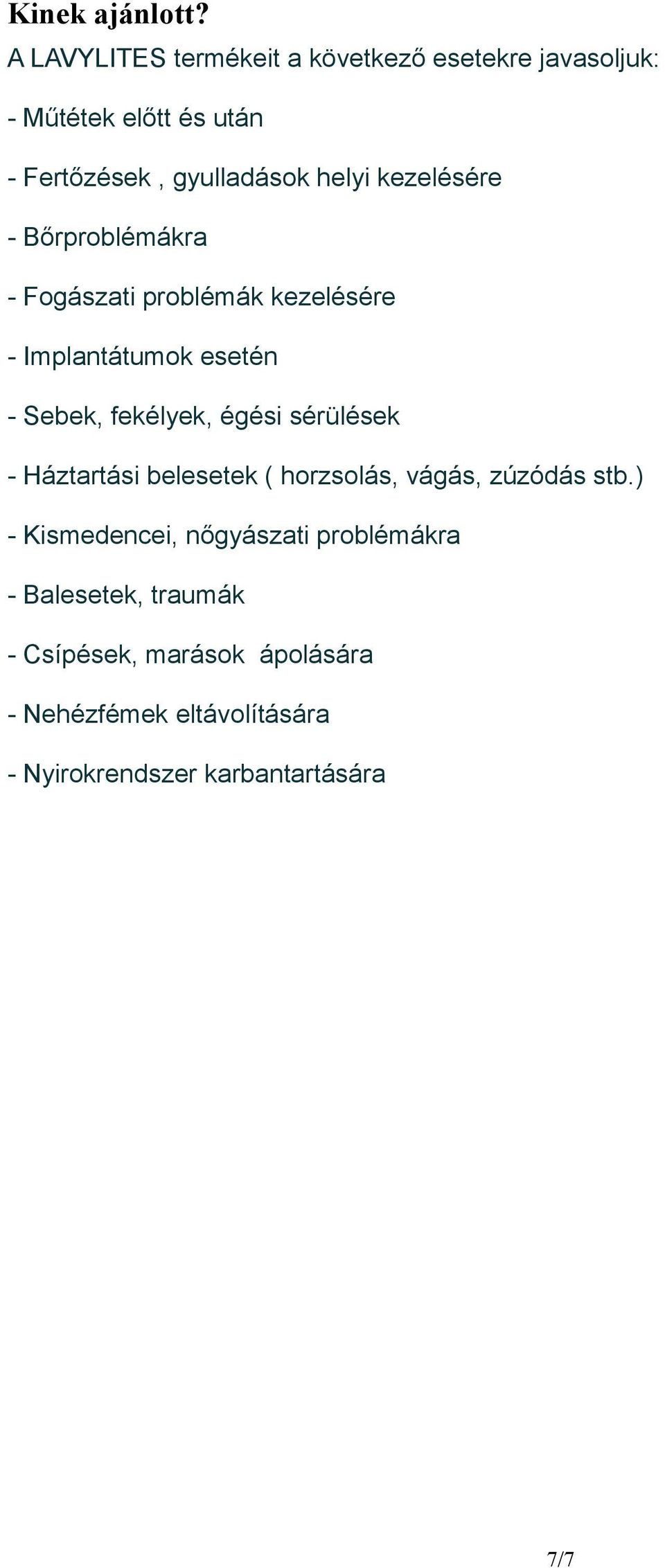 Kinek ajánlott?

A LAVYLITES termékeit a következő esetekre javasoljuk:

- Műtétek előtt és után

- Fertőzések , gyulladások helyi kezelésére

- Bőrproblémákra

- Fogászati problémák kezelésére

- Implantátumok esetén

- Sebek, fekélyek, égési sérülések

- Háztartási belesetek ( horzsolás, vágás, zúzódás stb.)

- Kismedencei, nőgyászati problémákra

- Balesetek, traumák

- Csípések, marások  ápolására

- Nehézfémek eltávolítására

- Nyirokrendszer karbantartására

7/7